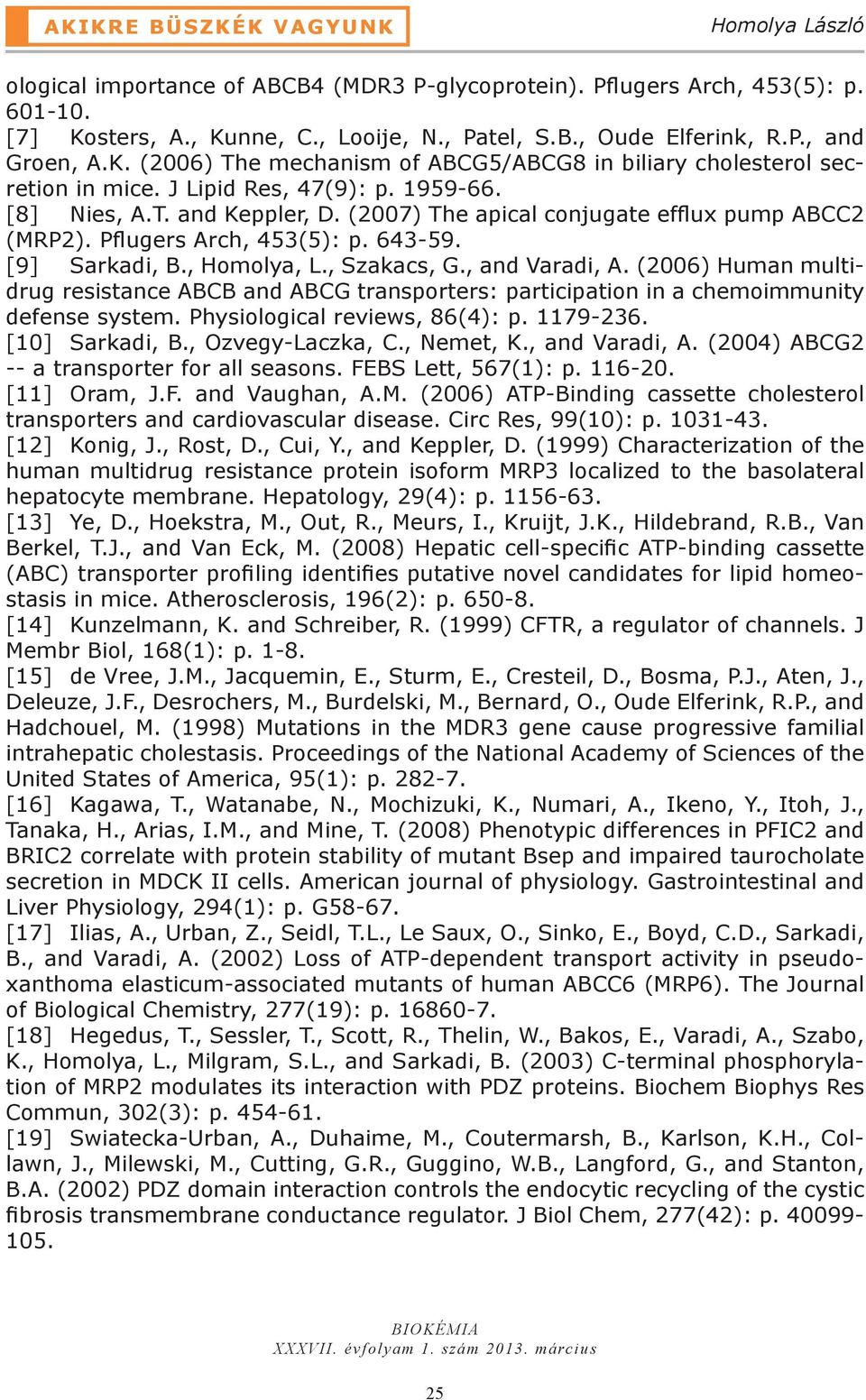 AKIKRE BÜSZKÉK VAGYUNK

Homolya László

ological importance of ABCB4 (MDR3 P-glycoprotein). Pflugers Arch, 453(5): p. 601-10.
[7] Kosters, A., Kunne, C., Looije, N., Patel, S.B., Oude Elferink, R.P., and Groen, A.K. (2006) The mechanism of ABCG5/ABCG8 in biliary cholesterol secretion in mice. J Lipid Res, 47(9): p. 1959-66.
[8] Nies, A.T. and Keppler, D. (2007) The apical conjugate efflux pump ABCC2 (MRP2). Pflugers Arch, 453(5): p. 643-59.
[9] Sarkadi, B., Homolya, L., Szakacs, G., and Varadi, A. (2006) Human multidrug resistance ABCB and ABCG transporters: participation in a chemoimmunity defense system. Physiological reviews, 86(4): p. 1179-236.
[10] Sarkadi, B., Ozvegy-Laczka, C., Nemet, K., and Varadi, A. (2004) ABCG2 -- a transporter for all seasons. FEBS Lett, 567(1): p. 116-20.
[11] Oram, J.F. and Vaughan, A.M. (2006) ATP-Binding cassette cholesterol transporters and cardiovascular disease. Circ Res, 99(10): p. 1031-43.
[12] Konig, J., Rost, D., Cui, Y., and Keppler, D. (1999) Characterization of the human multidrug resistance protein isoform MRP3 localized to the basolateral hepatocyte membrane. Hepatology, 29(4): p. 1156-63.
[13] Ye, D., Hoekstra, M., Out, R., Meurs, I., Kruijt, J.K., Hildebrand, R.B., Van Berkel, T.J., and Van Eck, M. (2008) Hepatic cell-specific ATP-binding cassette (ABC) transporter profiling identifies putative novel candidates for lipid homeostasis in mice. Atherosclerosis, 196(2): p. 650-8.
[14] Kunzelmann, K. and Schreiber, R. (1999) CFTR, a regulator of channels. J Membr Biol, 168(1): p. 1-8.
[15] de Vree, J.M., Jacquemin, E., Sturm, E., Cresteil, D., Bosma, P.J., Aten, J., Deleuze, J.F., Desrochers, M., Burdelski, M., Bernard, O., Oude Elferink, R.P., and Hadchouel, M. (1998) Mutations in the MDR3 gene cause progressive familial intrahepatic cholestasis. Proceedings of the National Academy of Sciences of the United States of America, 95(1): p. 282-7.
[16] Kagawa, T., Watanabe, N., Mochizuki, K., Numari, A., Ikeno, Y., Itoh, J., Tanaka, H., Arias, I.M., and Mine, T. (2008) Phenotypic differences in PFIC2 and BRIC2 correlate with protein stability of mutant Bsep and impaired taurocholate secretion in MDCK II cells. American journal of physiology. Gastrointestinal and Liver Physiology, 294(1): p. G58-67.
[17] Ilias, A., Urban, Z., Seidl, T.L., Le Saux, O., Sinko, E., Boyd, C.D., Sarkadi, B., and Varadi, A. (2002) Loss of ATP-dependent transport activity in pseudoxanthoma elasticum-associated mutants of human ABCC6 (MRP6). The Journal of Biological Chemistry, 277(19): p. 16860-7.
[18] Hegedus, T., Sessler, T., Scott, R., Thelin, W., Bakos, E., Varadi, A., Szabo, K., Homolya, L., Milgram, S.L., and Sarkadi, B. (2003) C-terminal phosphorylation of MRP2 modulates its interaction with PDZ proteins. Biochem Biophys Res Commun, 302(3): p. 454-61.
[19] Swiatecka-Urban, A., Duhaime, M., Coutermarsh, B., Karlson, K.H., Collawn, J., Milewski, M., Cutting, G.R., Guggino, W.B., Langford, G., and Stanton, B.A. (2002) PDZ domain interaction controls the endocytic recycling of the cystic fibrosis transmembrane conductance regulator. J Biol Chem, 277(42): p. 40099-105.

BIOKÉMIA
XXXVII. évfolyam 1. szám 2013. március

25